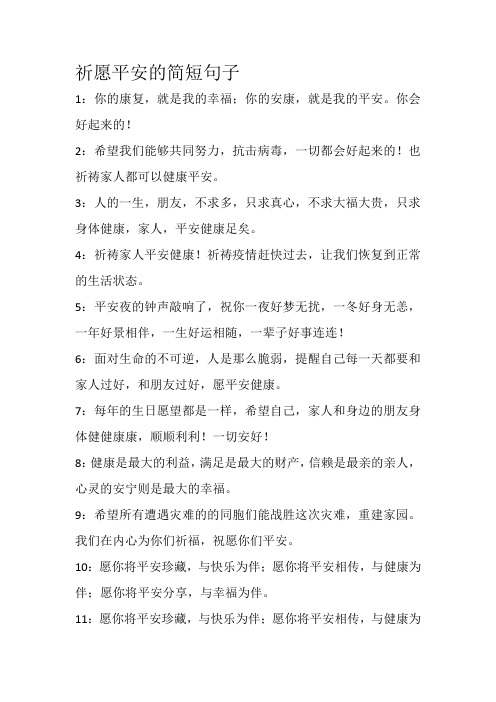 祈愿平安的简短句子

1：你的康复，就是我的幸福；你的安康，就是我的平安。你会好起来的！

2：希望我们能够共同努力，抗击病毒，一切都会好起来的！也祈祷家人都可以健康平安。

3：人的一生，朋友，不求多，只求真心，不求大福大贵，只求身体健康，家人，平安健康足矣。

4：祈祷家人平安健康！祈祷疫情赶快过去，让我们恢复到正常的生活状态。

5：平安夜的钟声敲响了，祝你一夜好梦无扰，一冬好身无恙，一年好景相伴，一生好运相随，一辈子好事连连！

6：面对生命的不可逆，人是那么脆弱，提醒自己每一天都要和家人过好，和朋友过好，愿平安健康。

7：每年的生日愿望都是一样，希望自己，家人和身边的朋友身体健健康康，顺顺利利！一切安好！

8：健康是最大的利益，满足是最大的财产，信赖是最亲的亲人，心灵的安宁则是最大的幸福。

9：希望所有遭遇灾难的的同胞们能战胜这次灾难，重建家园。我们在内心为你们祈福，祝愿你们平安。

10：愿你将平安珍藏，与快乐为伴；愿你将平安相传，与健康为伴；愿你将平安分享，与幸福为伴。

11：愿你将平安珍藏，与快乐为伴；愿你将平安相传，与健康为